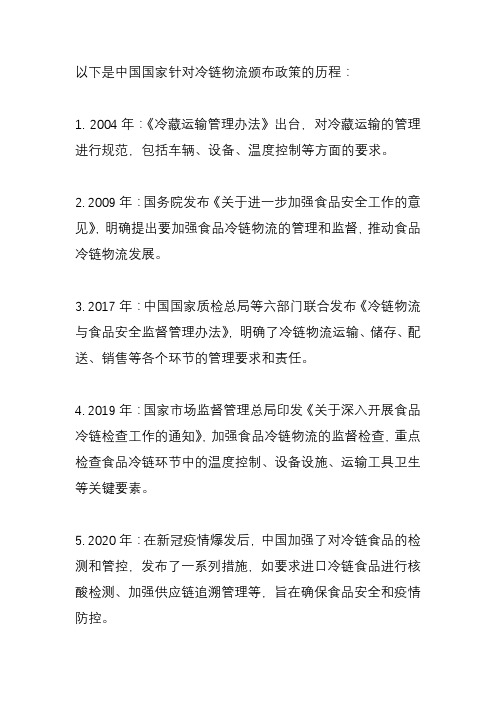 以下是中国国家针对冷链物流颁布政策的历程：

1. 2004 年：《冷藏运输管理办法》出台，对冷藏运输的管理进行规范，包括车辆、设备、温度控制等方面的要求。

2. 2009 年：国务院发布《关于进一步加强食品安全工作的意见》，明确提出要加强食品冷链物流的管理和监督，推动食品冷链物流发展。

3. 2017 年：中国国家质检总局等六部门联合发布《冷链物流与食品安全监督管理办法》，明确了冷链物流运输、储存、配送、销售等各个环节的管理要求和责任。

4. 2019 年：国家市场监督管理总局印发《关于深入开展食品冷链检查工作的通知》，加强食品冷链物流的监督检查，重点检查食品冷链环节中的温度控制、设备设施、运输工具卫生等关键要素。

5. 2020 年：在新冠疫情爆发后，中国加强了对冷链食品的检测和管控，发布了一系列措施，如要求进口冷链食品进行核酸检测、加强供应链追溯管理等，旨在确保食品安全和疫情防控。